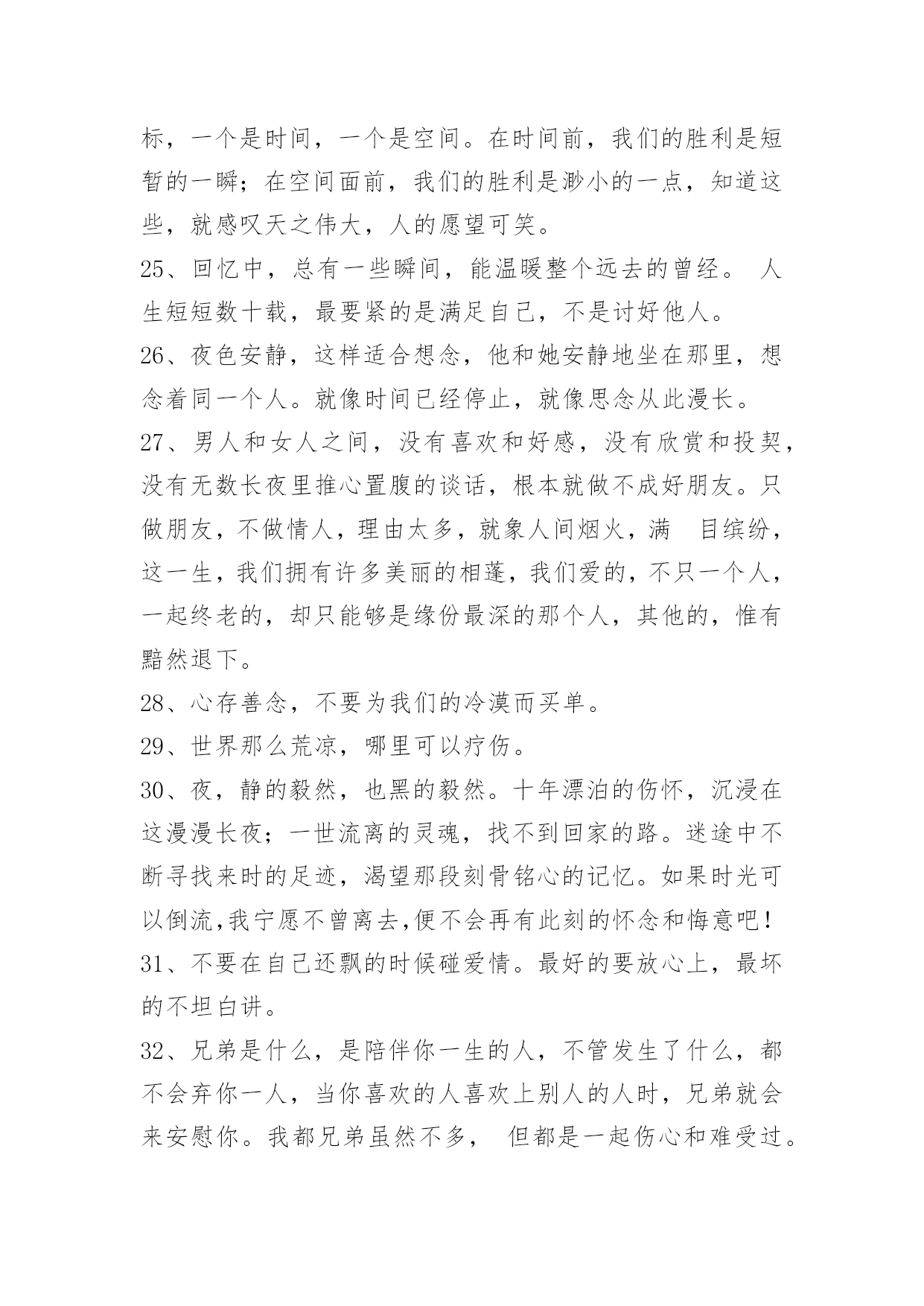 标，一个是时间，一个是空间。在时间前，我们的胜利是短暂的一瞬；在空间面前，我们的胜利是渺小的一点，知道这些，就感叹天之伟大，人的愿望可笑。

25、回忆中，总有一些瞬间，能温暖整个远去的曾经。 人生短短数十载，最要紧的是满足自己，不是讨好他人。

26、夜色安静，这样适合想念，他和她安静地坐在那里，想念着同一个人。就像时间已经停止，就像思念从此漫长。

27、男人和女人之间，没有喜欢和好感，没有欣赏和投契，没有无数长夜里推心置腹的谈话，根本就做不成好朋友。只做朋友，不做情人，理由太多，就象人间烟火，满　目缤纷，这一生，我们拥有许多美丽的相蓬，我们爱的，不只一个人，一起终老的，却只能够是缘份最深的那个人，其他的，惟有黯然退下。

28、心存善念，不要为我们的冷漠而买单。

29、世界那么荒凉，哪里可以疗伤。

30、夜，静的毅然，也黑的毅然。十年漂泊的伤怀，沉浸在这漫漫长夜；一世流离的灵魂，找不到回家的路。迷途中不断寻找来时的足迹，渴望那段刻骨铭心的记忆。如果时光可以倒流,我宁愿不曾离去,便不会再有此刻的怀念和悔意吧！

31、不要在自己还飘的时候碰爱情。最好的要放心上，最坏的不坦白讲。

32、兄弟是什么，是陪伴你一生的人，不管发生了什么，都不会弃你一人，当你喜欢的人喜欢上别人的人时，兄弟就会来安慰你。我都兄弟虽然不多， 但都是一起伤心和难受过。